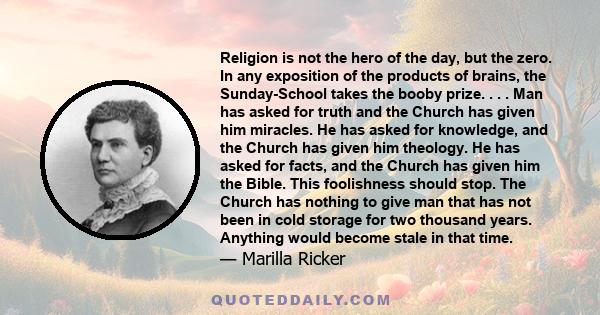 Religion is not the hero of the day, but the zero. In any exposition of the products of brains, the Sunday-School takes the booby prize. . . . Man has asked for truth and the Church has given him miracles. He has asked for knowledge, and the Church has given him theology. He has asked for facts, and the Church has given him the Bible. This foolishness should stop. The Church has nothing to give man that has not been in cold storage for two thousand years. Anything would become stale in that time.
— Marilla Ricker

QUOTEDDAILY.COM